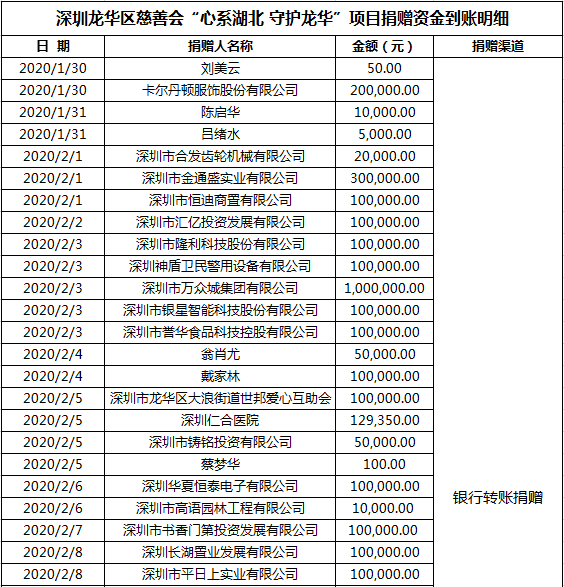 深圳龙华区慈善会“心系湖北 守护龙华”项目捐赠资金到账明细

| 日 期 | 捐赠人名称 | 金额（元） | 捐赠渠道 |
|---|---|---|---|
| 2020/1/30 | 刘美云 | 50.00 | 银行转账捐赠 |
| 2020/1/30 | 卡尔丹顿服饰股份有限公司 | 200,000.00 | |
| 2020/1/31 | 陈启华 | 10,000.00 | |
| 2020/1/31 | 吕绪水 | 5,000.00 | |
| 2020/2/1 | 深圳市合发齿轮机械有限公司 | 20,000.00 | |
| 2020/2/1 | 深圳市金通盛实业有限公司 | 300,000.00 | |
| 2020/2/1 | 深圳市恒迪商置有限公司 | 100,000.00 | |
| 2020/2/2 | 深圳市汇亿投资发展有限公司 | 100,000.00 | |
| 2020/2/3 | 深圳市隆利科技股份有限公司 | 100,000.00 | |
| 2020/2/3 | 深圳神盾卫民警用设备有限公司 | 100,000.00 | |
| 2020/2/3 | 深圳市万众城集团有限公司 | 1,000,000.00 | |
| 2020/2/3 | 深圳市银星智能科技股份有限公司 | 100,000.00 | |
| 2020/2/3 | 深圳市誉华食品科技控股有限公司 | 100,000.00 | |
| 2020/2/4 | 翁肖尤 | 50,000.00 | |
| 2020/2/4 | 戴家林 | 100,000.00 | |
| 2020/2/5 | 深圳市龙华区大浪街道世邦爱心互助会 | 100,000.00 | |
| 2020/2/5 | 深圳仁合医院 | 129,350.00 | |
| 2020/2/5 | 深圳市铸铭投资有限公司 | 50,000.00 | |
| 2020/2/5 | 蔡梦华 | 100.00 | |
| 2020/2/6 | 深圳华夏恒泰电子有限公司 | 100,000.00 | |
| 2020/2/6 | 深圳市高语园林工程有限公司 | 10,000.00 | |
| 2020/2/7 | 深圳市书香门第投资发展有限公司 | 100,000.00 | |
| 2020/2/8 | 深圳长湖置业发展有限公司 | 100,000.00 | |
| 2020/2/8 | 深圳市平日上实业有限公司 | 100,000.00 | |